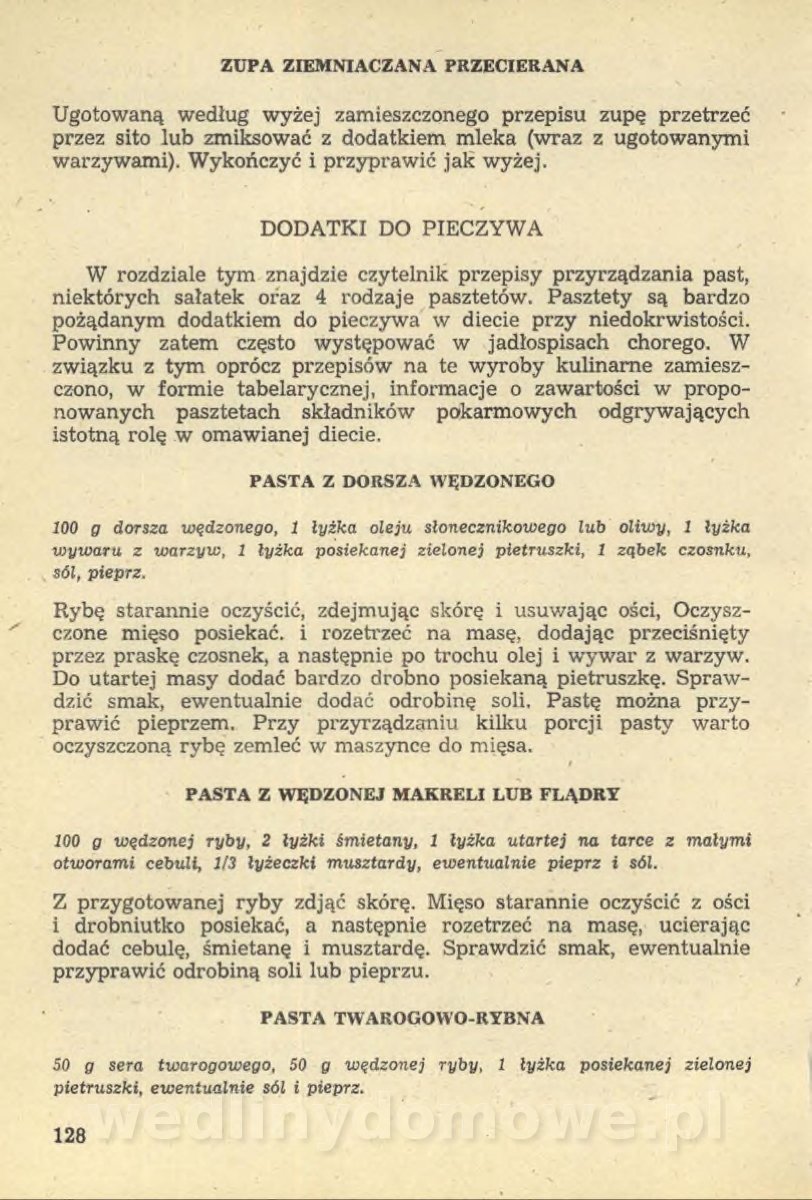 ZUPA ZIEMNIACZANA PRZECIERANA

Ugotowaną według wyżej zamieszczonego przepisu zupę przetrzeć przez sito lub zmiksować z dodatkiem mleka (wraz z ugotowanymi warzywami). Wykończyć i przyprawić jak wyżej.

DODATKI DO PIECZYWA

W rozdziale tym znajdzie czytelnik przepisy przyrządzania past, niektórych sałatek oraz 4 rodzaje pasztetów. Pasztety są bardzo pożądanym dodatkiem do pieczywa w diecie przy niedokrwistości. Powinny zatem często występować w jadłospisach chorego. W związku z tym oprócz przepisów na te wyroby kulinarne zamieszczono, w formie tabelarycznej, informacje o zawartości w proponowanych pasztetach składników pokarmowych odgrywających istotną rolę w omawianej diecie.

PASTA Z DORSZA WĘDZONEGO

100 g dorsza wędzonego, 1 łyżka oleju słonecznikowego lub oliwy, 1 łyżka wywaru z warzyw, 1 łyżka posiekanej zielonej pietruszki, 1 ząbek czosnku, sól, pieprz.

Rybę starannie oczyścić, zdejmując skórę i usuwając ości, Oczyszczone mięso posiekać. i rozetrzeć na masę, dodając przeciśnięty przez praskę czosnek, a następnie po trochu olej i wywar z warzyw. Do utartej masy dodać bardzo drobno posiekaną pietruszkę. Sprawdzić smak, ewentualnie dodać odrobinę soli. Pastę można przyprawić pieprzem. Przy przyrządzaniu kilku porcji pasty warto oczyszczoną rybę zemleć w maszynce do mięsa.

PASTA Z WĘDZONEJ MAKRELI LUB FLĄDRY

100 g wędzonej ryby, 2 łyżki śmietany, 1 łyżka utartej na tarce z małymi otworami cebuli, 1/3 łyżeczki musztardy, ewentualnie pieprz i sól.

Z przygotowanej ryby zdjąć skórę. Mięso starannie oczyścić z ości i drobniutko posiekać, a następnie rozetrzeć na masę, ucierając dodać cebulę, śmietanę i musztardę. Sprawdzić smak, ewentualnie przyprawić odrobiną soli lub pieprzu.

PASTA TWAROGOWO-RYBNA

50 g sera twarogowego, 50 g wędzonej ryby, 1 łyżka posiekanej zielonej pietruszki, ewentualnie sól i pieprz.

128

wedlinydomowe.pl